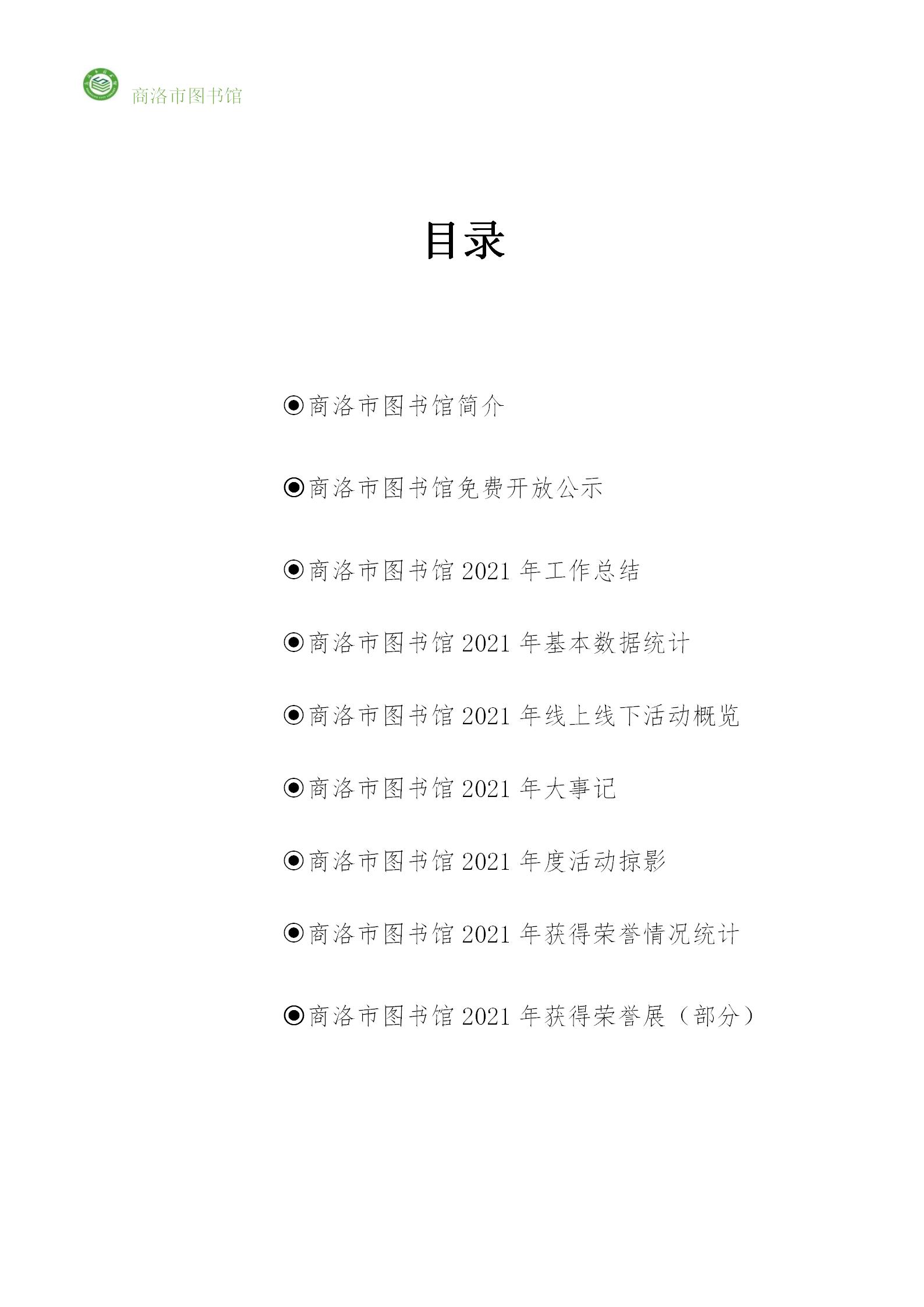 商洛市图书馆

目录

◉商洛市图书馆简介

◉商洛市图书馆免费开放公示

◉商洛市图书馆 2021 年工作总结

◉商洛市图书馆 2021 年基本数据统计

◉商洛市图书馆 2021 年线上线下活动概览

◉商洛市图书馆 2021 年大事记

◉商洛市图书馆 2021 年度活动掠影

◉商洛市图书馆 2021 年获得荣誉情况统计

◉商洛市图书馆 2021 年获得荣誉展（部分）